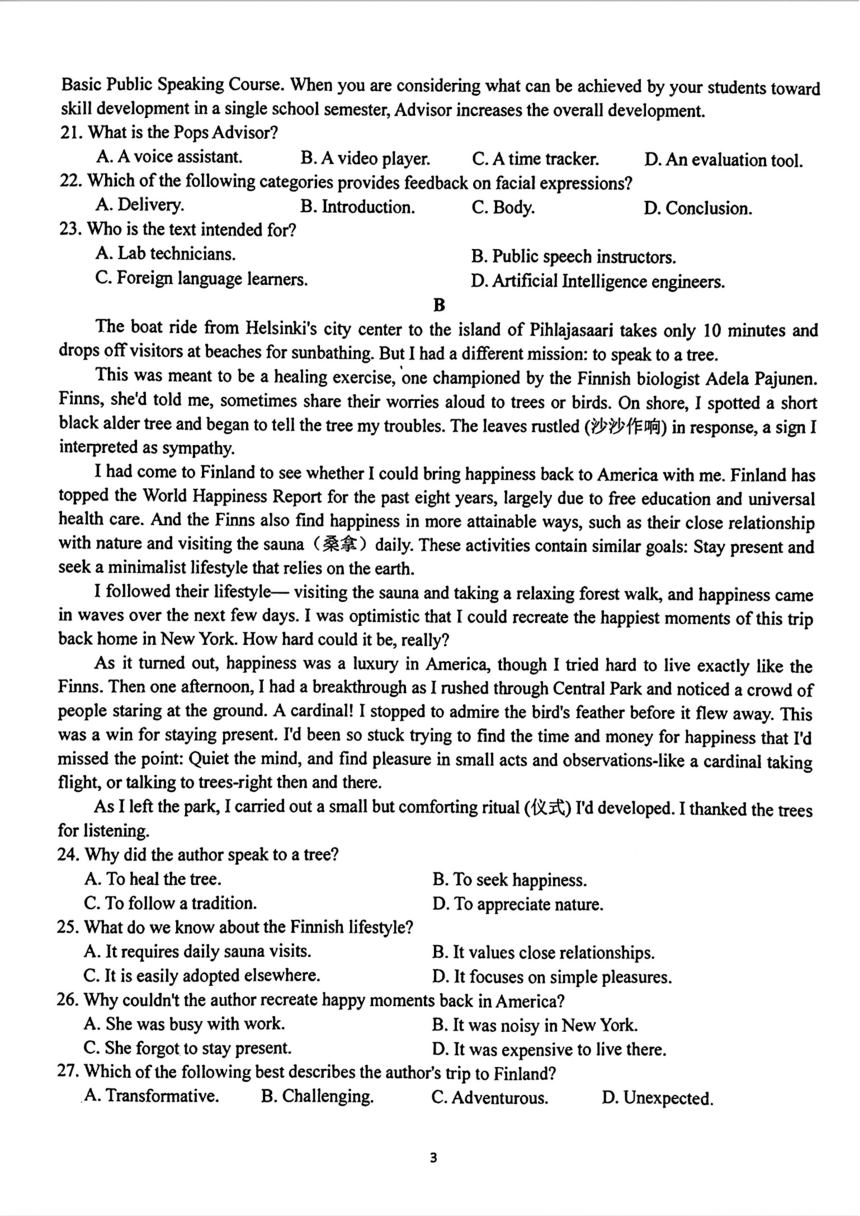 Basic Public Speaking Course. When you are considering what can be achieved by your students toward skill development in a single school semester, Advisor increases the overall development.
21. What is the Pops Advisor?
A. A voice assistant. B. A video player. C. A time tracker. D. An evaluation tool.
22. Which of the following categories provides feedback on facial expressions?
A. Delivery. B. Introduction. C. Body. D. Conclusion.
23. Who is the text intended for?
A. Lab technicians. B. Public speech instructors.
C. Foreign language learners. D. Artificial Intelligence engineers.

B

The boat ride from Helsinki's city center to the island of Pihlajasaari takes only 10 minutes and drops off visitors at beaches for sunbathing. But I had a different mission: to speak to a tree.

This was meant to be a healing exercise, one championed by the Finnish biologist Adela Pajunen. Finns, she'd told me, sometimes share their worries aloud to trees or birds. On shore, I spotted a short black alder tree and began to tell the tree my troubles. The leaves rustled (沙沙作响) in response, a sign I interpreted as sympathy.

I had come to Finland to see whether I could bring happiness back to America with me. Finland has topped the World Happiness Report for the past eight years, largely due to free education and universal health care. And the Finns also find happiness in more attainable ways, such as their close relationship with nature and visiting the sauna（桑拿）daily. These activities contain similar goals: Stay present and seek a minimalist lifestyle that relies on the earth.

I followed their lifestyle— visiting the sauna and taking a relaxing forest walk, and happiness came in waves over the next few days. I was optimistic that I could recreate the happiest moments of this trip back home in New York. How hard could it be, really?

As it turned out, happiness was a luxury in America, though I tried hard to live exactly like the Finns. Then one afternoon, I had a breakthrough as I rushed through Central Park and noticed a crowd of people staring at the ground. A cardinal! I stopped to admire the bird's feather before it flew away. This was a win for staying present. I'd been so stuck trying to find the time and money for happiness that I'd missed the point: Quiet the mind, and find pleasure in small acts and observations-like a cardinal taking flight, or talking to trees-right then and there.

As I left the park, I carried out a small but comforting ritual (仪式) I'd developed. I thanked the trees for listening.
24. Why did the author speak to a tree?
A. To heal the tree. B. To seek happiness.
C. To follow a tradition. D. To appreciate nature.
25. What do we know about the Finnish lifestyle?
A. It requires daily sauna visits. B. It values close relationships.
C. It is easily adopted elsewhere. D. It focuses on simple pleasures.
26. Why couldn't the author recreate happy moments back in America?
A. She was busy with work. B. It was noisy in New York.
C. She forgot to stay present. D. It was expensive to live there.
27. Which of the following best describes the author's trip to Finland?
A. Transformative. B. Challenging. C. Adventurous. D. Unexpected.

3